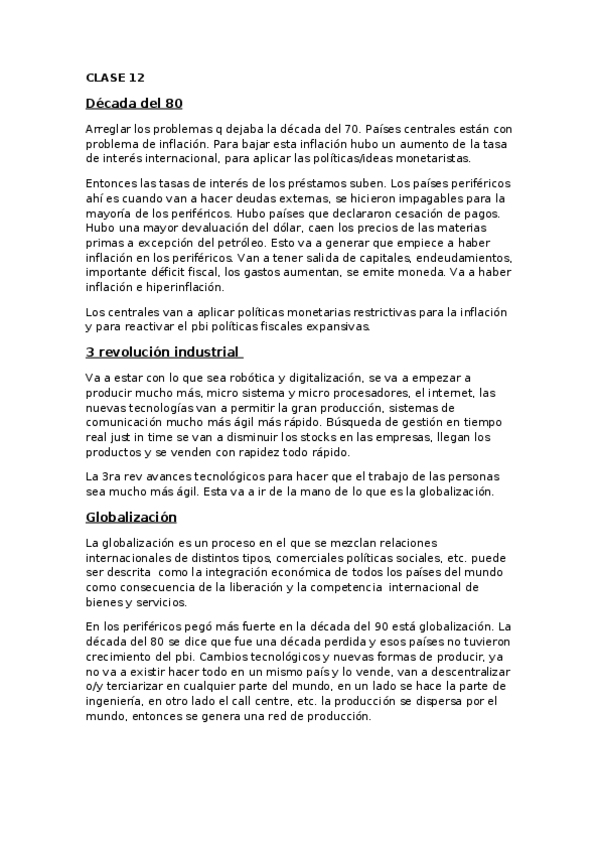 CLASE 12

Década del 80

Arreglar los problemas q dejaba la década del 70. Países centrales están con problema de inflación. Para bajar esta inflación hubo un aumento de la tasa de interés internacional, para aplicar las políticas/ideas monetaristas.

Entonces las tasas de interés de los préstamos suben. Los países periféricos ahí es cuando van a hacer deudas externas, se hicieron impagables para la mayoría de los periféricos. Hubo países que declararon cesación de pagos. Hubo una mayor devaluación del dólar, caen los precios de las materias primas a excepción del petróleo. Esto va a generar que empiece a haber inflación en los periféricos. Van a tener salida de capitales, endeudamientos, importante déficit fiscal, los gastos aumentan, se emite moneda. Va a haber inflación e hiperinflación.

Los centrales van a aplicar políticas monetarias restrictivas para la inflación y para reactivar el pbi políticas fiscales expansivas.

3 revolución industrial

Va a estar con lo que sea robótica y digitalización, se va a empezar a producir mucho más, micro sistema y micro procesadores, el internet, las nuevas tecnologías van a permitir la gran producción, sistemas de comunicación mucho más ágil más rápido. Búsqueda de gestión en tiempo real just in time se van a disminuir los stocks en las empresas, llegan los productos y se venden con rapidez todo rápido.

La 3ra rev avances tecnológicos para hacer que el trabajo de las personas sea mucho más ágil. Esta va a ir de la mano de lo que es la globalización.

Globalización

La globalización es un proceso en el que se mezclan relaciones internacionales de distintos tipos, comerciales políticas sociales, etc. puede ser descrita como la integración económica de todos los países del mundo como consecuencia de la liberación y la competencia internacional de bienes y servicios.

En los periféricos pegó más fuerte en la década del 90 está globalización. La década del 80 se dice que fue una década perdida y esos países no tuvieron crecimiento del pbi. Cambios tecnológicos y nuevas formas de producir, ya no va a existir hacer todo en un mismo país y lo vende, van a descentralizar o/y terciarizar en cualquier parte del mundo, en un lado se hace la parte de ingeniería, en otro lado el call centre, etc. la producción se dispersa por el mundo, entonces se genera una red de producción.